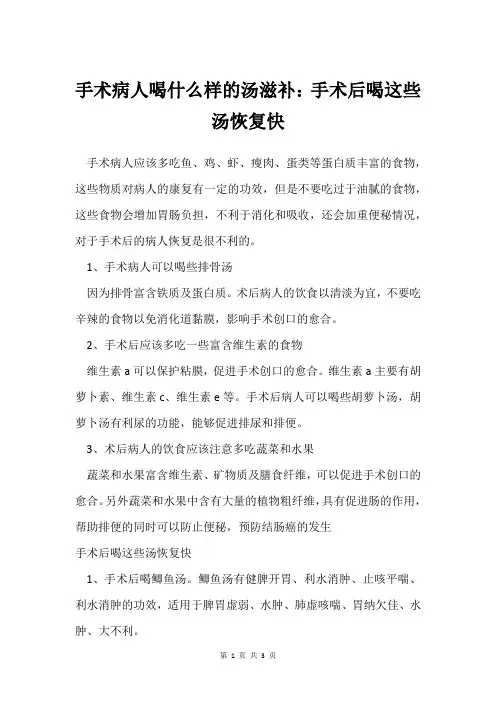 手术病人喝什么样的汤滋补：手术后喝这些汤恢复快

手术病人应该多吃鱼、鸡、虾、瘦肉、蛋类等蛋白质丰富的食物，这些物质对病人的康复有一定的功效，但是不要吃过于油腻的食物，这些食物会增加胃肠负担，不利于消化和吸收，还会加重便秘情况，对于手术后的病人恢复是很不利的。

1、手术病人可以喝些排骨汤

因为排骨富含铁质及蛋白质。术后病人的饮食以清淡为宜，不要吃辛辣的食物以免消化道黏膜，影响手术创口的愈合。

2、手术后应该多吃一些富含维生素的食物

维生素 a 可以保护粘膜，促进手术创口的愈合。维生素 a 主要有胡萝卜素、维生素 c、维生素 e 等。手术后病人可以喝些胡萝卜汤，胡萝卜汤有利尿的功能，能够促进排尿和排便。

3、术后病人的饮食应该注意多吃蔬菜和水果

蔬菜和水果富含维生素、矿物质及膳食纤维，可以促进手术创口的愈合。另外蔬菜和水果中含有大量的植物粗纤维，具有促进肠的作用，帮助排便的同时可以防止便秘，预防结肠癌的发生

手术后喝这些汤恢复快

1、手术后喝鲫鱼汤。鲫鱼汤有健脾开胃、利水消肿、止咳平喘、利水消肿的功效，适用于脾胃虚弱、水肿、肺虚咳喘、胃纳欠佳、水肿、大不利。

第 1 页 共 3 页